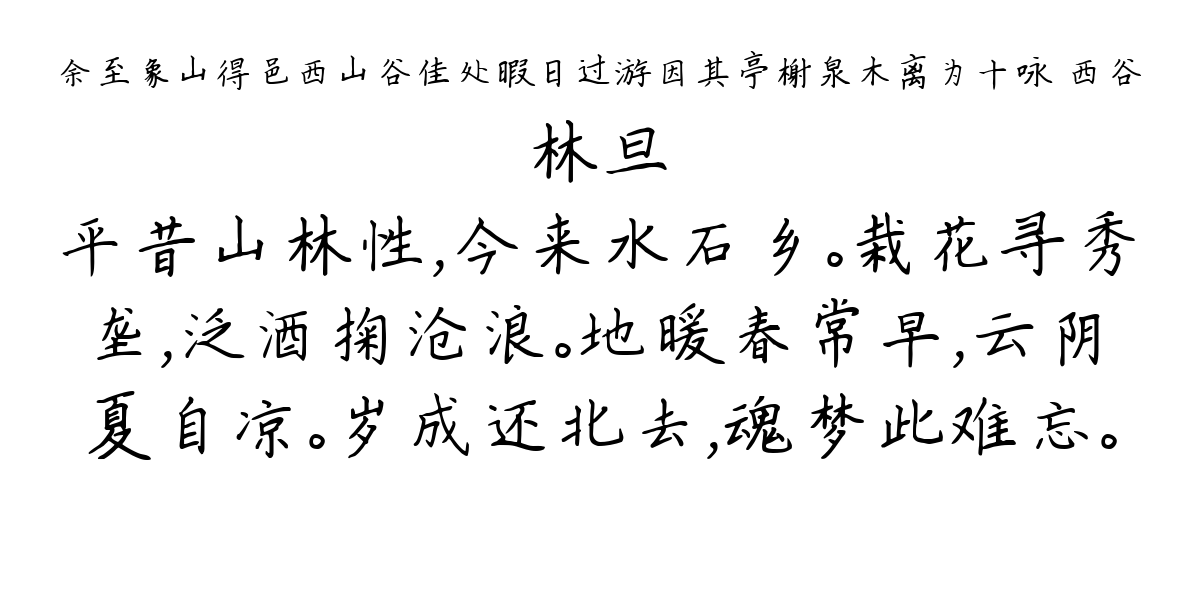 余至象山得邑西山谷佳处暇日过游因其亭榭泉木离为十咏 西谷

林旦

平昔山林性,今来水石乡。栽花寻秀壑,泛酒掬沧浪。地暖春常早,云阴夏自凉。岁成还北去,魂梦此难忘。